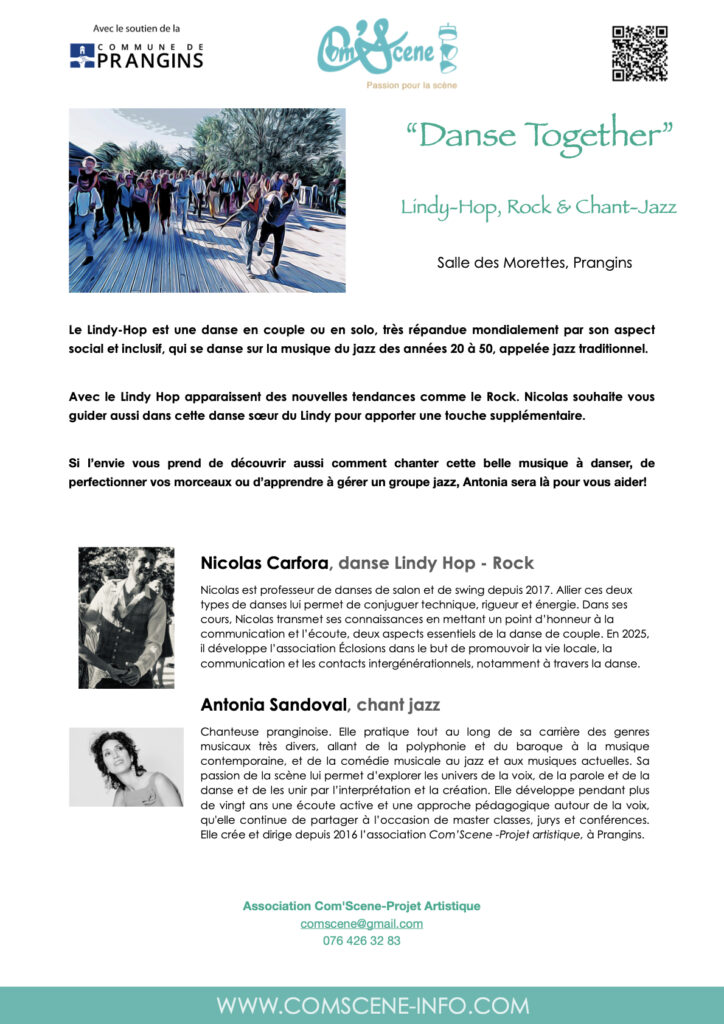 Avec le soutien de la
COMMUNE DE
PRANGINS

Com'Scene
Passion pour la scène

"Danse Together"

Lindy-Hop, Rock & Chant-Jazz

Salle des Morettes, Prangins

Le Lindy-Hop est une danse en couple ou en solo, très répandue mondialement par son aspect social et inclusif, qui se danse sur la musique du jazz des années 20 à 50, appelée jazz traditionnel.

Avec le Lindy Hop apparaissent des nouvelles tendances comme le Rock. Nicolas souhaite vous guider aussi dans cette danse sœur du Lindy pour apporter une touche supplémentaire.

Si l'envie vous prend de découvrir aussi comment chanter cette belle musique à danser, de perfectionner vos morceaux ou d'apprendre à gérer un groupe jazz, Antonia sera là pour vous aider!

Nicolas Carfora, danse Lindy Hop - Rock

Nicolas est professeur de danses de salon et de swing depuis 2017. Allier ces deux types de danses lui permet de conjuguer technique, rigueur et énergie. Dans ses cours, Nicolas transmet ses connaissances en mettant un point d'honneur à la communication et l'écoute, deux aspects essentiels de la danse de couple. En 2025, il développe l'association Éclosions dans le but de promouvoir la vie locale, la communication et les contacts intergénérationnels, notamment à travers la danse.

Antonia Sandoval, chant jazz

Chanteuse pranginoise. Elle pratique tout au long de sa carrière des genres musicaux très divers, allant de la polyphonie et du baroque à la musique contemporaine, et de la comédie musicale au jazz et aux musiques actuelles. Sa passion de la scène lui permet d'explorer les univers de la voix, de la parole et de la danse et de les unir par l'interprétation et la création. Elle développe pendant plus de vingt ans une écoute active et une approche pédagogique autour de la voix, qu'elle continue de partager à l'occasion de master classes, jurys et conférences. Elle crée et dirige depuis 2016 l'association Com'Scene -Projet artistique, à Prangins.

Association Com'Scene-Projet Artistique
comscene@gmail.com
076 426 32 83

WWW.COMSCENE-INFO.COM